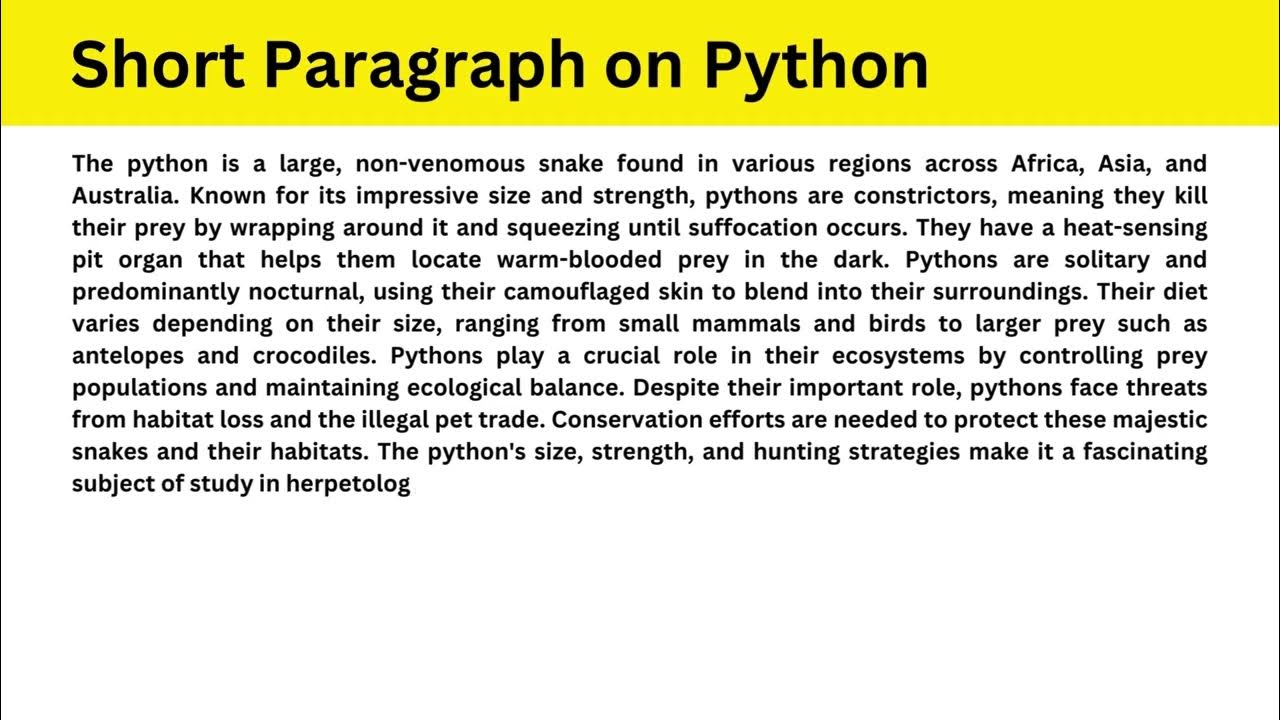 Short Paragraph on Python

The python is a large, non-venomous snake found in various regions across Africa, Asia, and Australia. Known for its impressive size and strength, pythons are constrictors, meaning they kill their prey by wrapping around it and squeezing until suffocation occurs. They have a heat-sensing pit organ that helps them locate warm-blooded prey in the dark. Pythons are solitary and predominantly nocturnal, using their camouflaged skin to blend into their surroundings. Their diet varies depending on their size, ranging from small mammals and birds to larger prey such as antelopes and crocodiles. Pythons play a crucial role in their ecosystems by controlling prey populations and maintaining ecological balance. Despite their important role, pythons face threats from habitat loss and the illegal pet trade. Conservation efforts are needed to protect these majestic snakes and their habitats. The python's size, strength, and hunting strategies make it a fascinating subject of study in herpetolog